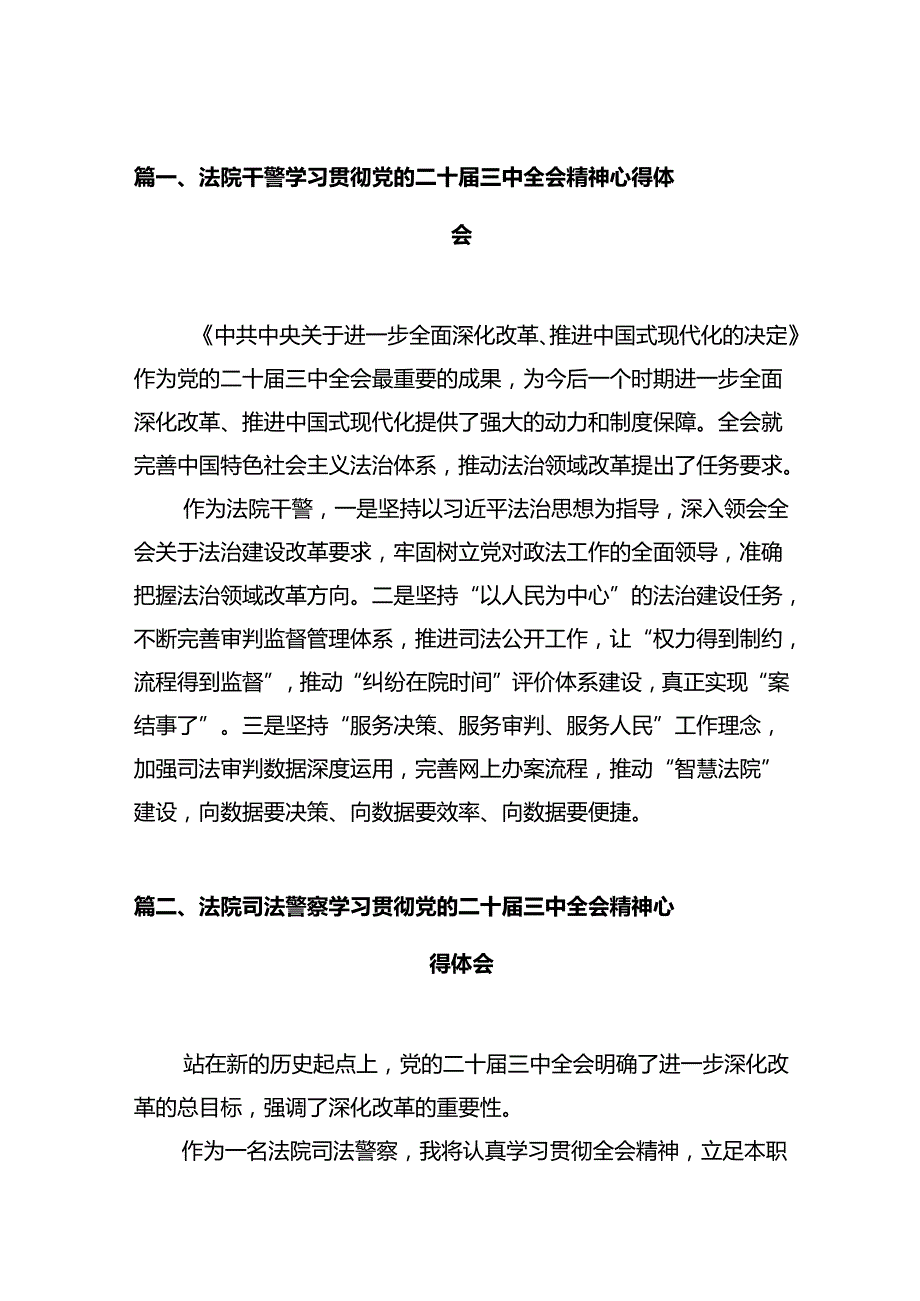 篇一、法院干警学习贯彻党的二十届三中全会精神心得体会

《中共中央关于进一步全面深化改革、推进中国式现代化的决定》作为党的二十届三中全会最重要的成果，为今后一个时期进一步全面深化改革、推进中国式现代化提供了强大的动力和制度保障。全会就完善中国特色社会主义法治体系，推动法治领域改革提出了任务要求。

作为法院干警，一是坚持以习近平法治思想为指导，深入领会全会关于法治建设改革要求，牢固树立党对政法工作的全面领导，准确把握法治领域改革方向。二是坚持“以人民为中心”的法治建设任务，不断完善审判监督管理体系，推进司法公开工作，让“权力得到制约，流程得到监督”，推动“纠纷在院时间”评价体系建设，真正实现“案结事了”。三是坚持“服务决策、服务审判、服务人民”工作理念，加强司法审判数据深度运用，完善网上办案流程，推动“智慧法院”建设，向数据要决策、向数据要效率、向数据要便捷。

篇二、法院司法警察学习贯彻党的二十届三中全会精神心得体会

站在新的历史起点上，党的二十届三中全会明确了进一步深化改革的总目标，强调了深化改革的重要性。

作为一名法院司法警察，我将认真学习贯彻全会精神，立足本职